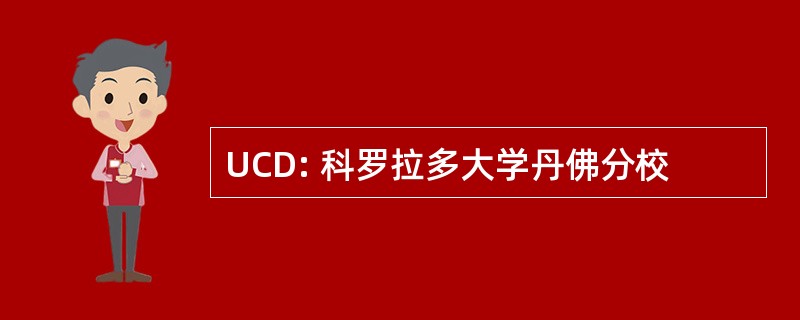 UCD: 科罗拉多大学丹佛分校